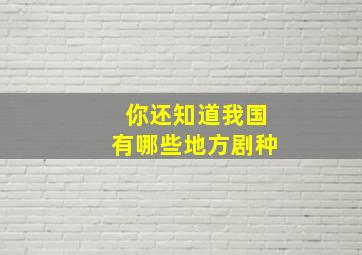 你还知道我国
有哪些地方剧种